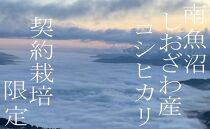 南魚沼
しおざわ産
コシヒカリ

契約栽培
限定